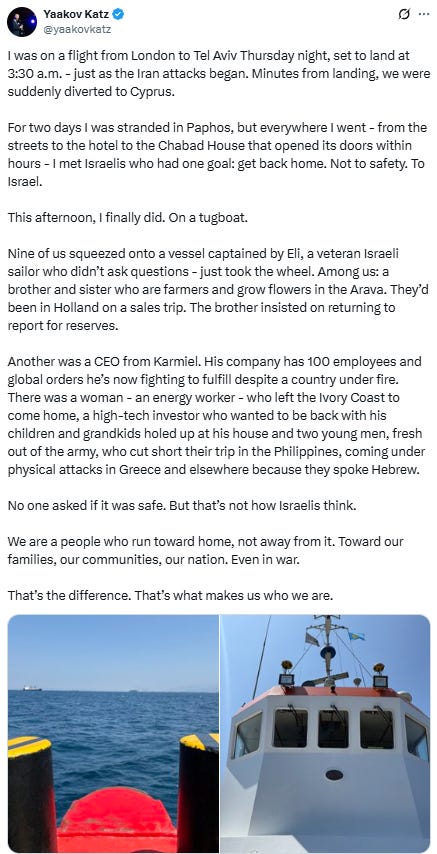 Yaakov Katz
@yaakovkatz

I was on a flight from London to Tel Aviv Thursday night, set to land at 3:30 a.m. - just as the Iran attacks began. Minutes from landing, we were suddenly diverted to Cyprus.

For two days I was stranded in Paphos, but everywhere I went - from the streets to the hotel to the Chabad House that opened its doors within hours - I met Israelis who had one goal: get back home. Not to safety. To Israel.

This afternoon, I finally did. On a tugboat.

Nine of us squeezed onto a vessel captained by Eli, a veteran Israeli sailor who didn't ask questions - just took the wheel. Among us: a brother and sister who are farmers and grow flowers in the Arava. They'd been in Holland on a sales trip. The brother insisted on returning to report for reserves.

Another was a CEO from Karmiel. His company has 100 employees and global orders he's now fighting to fulfill despite a country under fire. There was a woman - an energy worker - who left the Ivory Coast to come home, a high-tech investor who wanted to be back with his children and grandkids holed up at his house and two young men, fresh out of the army, who cut short their trip in the Philippines, coming under physical attacks in Greece and elsewhere because they spoke Hebrew.

No one asked if it was safe. But that's not how Israelis think.

We are a people who run toward home, not away from it. Toward our families, our communities, our nation. Even in war.

That's the difference. That's what makes us who we are.